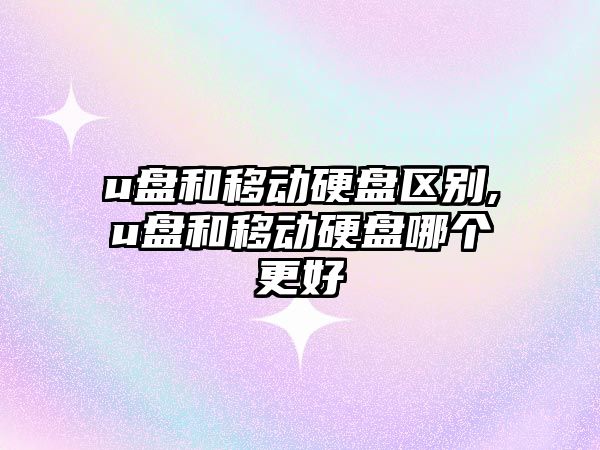 u盘和移动硬盘区别,u盘和移动硬盘哪个更好